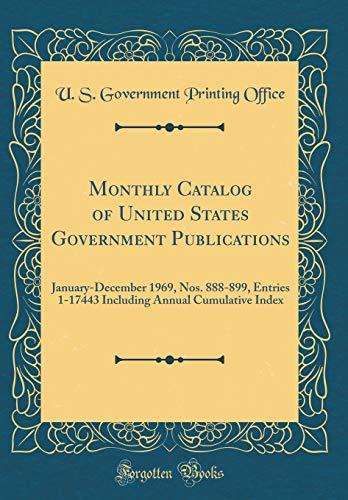 U. S. Government Printing Office

Monthly Catalog of United States Government Publications

January-December 1969, Nos. 888-899, Entries 1-17443 Including Annual Cumulative Index

Forgotten Books